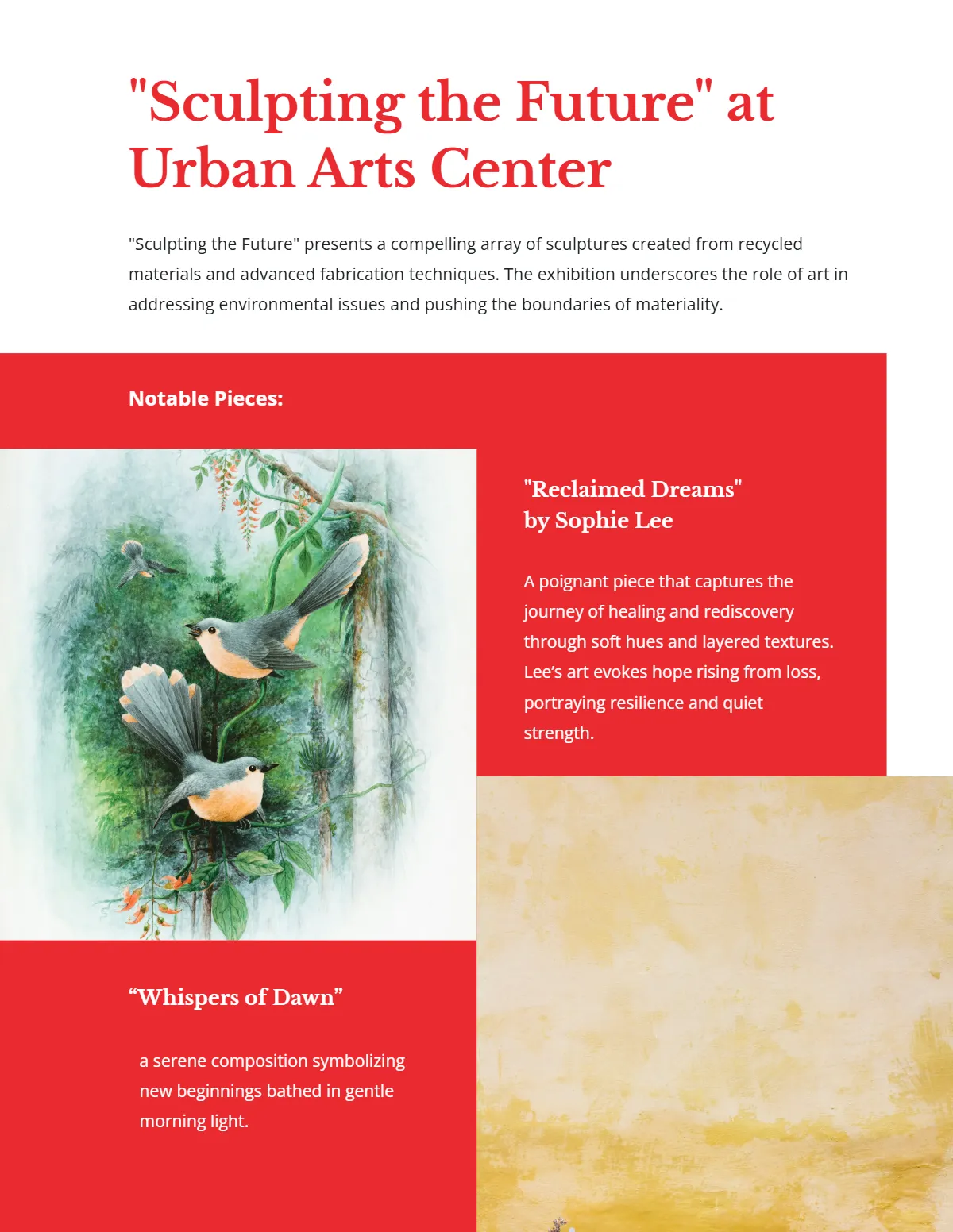 "Sculpting the Future" at Urban Arts Center

"Sculpting the Future" presents a compelling array of sculptures created from recycled materials and advanced fabrication techniques. The exhibition underscores the role of art in addressing environmental issues and pushing the boundaries of materiality.

Notable Pieces:

"Reclaimed Dreams" by Sophie Lee

A poignant piece that captures the journey of healing and rediscovery through soft hues and layered textures. Lee's art evokes hope rising from loss, portraying resilience and quiet strength.

“Whispers of Dawn”

a serene composition symbolizing new beginnings bathed in gentle morning light.